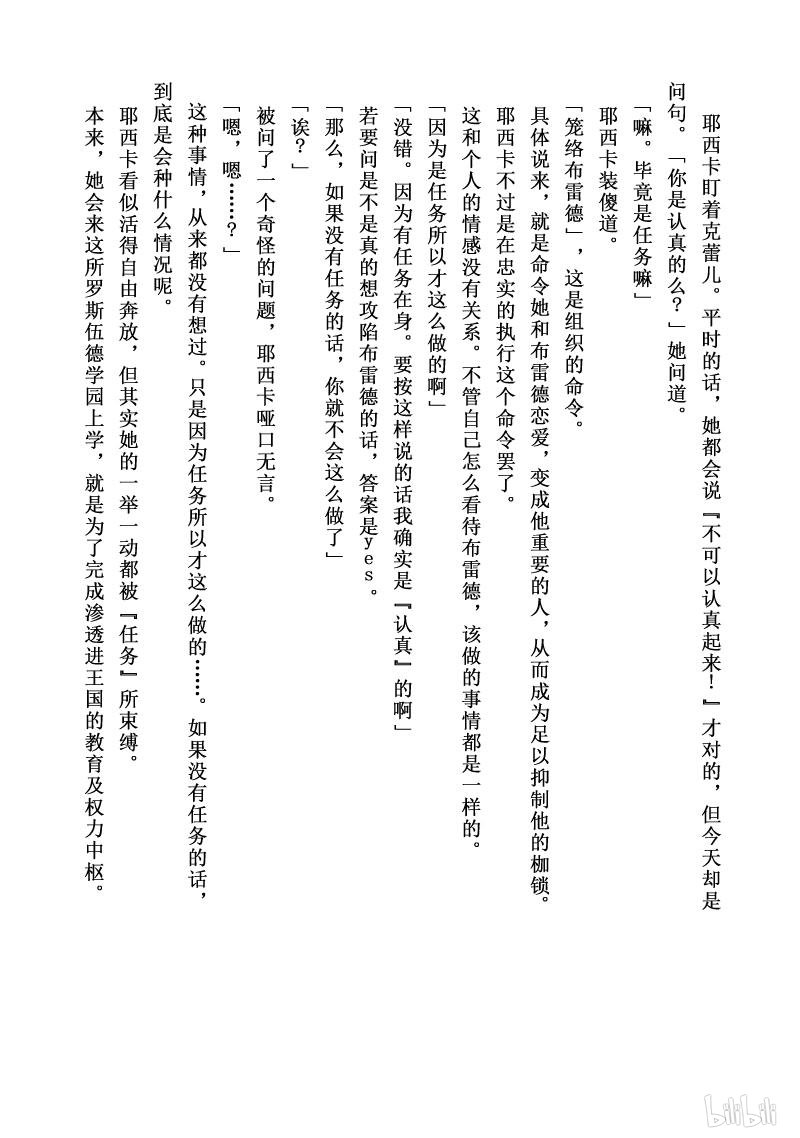 耶西卡盯着克蕾儿。平时的话，她都会说『不可以认真起来！』才对的，但今天却是问句。「你是认真的么？」她问道。

「嘛。毕竟是任务嘛」

耶西卡装傻道。

「笼络布雷德」，这是组织的命令。

具体说来，就是命令她和布雷德恋爱，变成他重要的人，从而成为足以抑制他的枷锁。

耶西卡不过是在忠实的执行这个命令罢了。

这和个人的情感没有关系。不管自己怎么看待布雷德，该做的事情都是一样的。

「因为是任务所以才这么做的啊」

「没错。因为有任务在身。要按这样说的话我确实是『认真』的啊」

若要问是不是真的想攻陷布雷德的话，答案是yes。

「那么，如果没有任务的话，你就不会这么做了」

「诶？」

被问了一个奇怪的问题，耶西卡哑口无言。

「嗯，嗯……？」

这种事情，从来都没有想过。只是因为任务所以才这么做的……。如果没有任务的话，到底是会种什么情况呢。

耶西卡看似活得自由奔放，但其实她的一举一动都被『任务』所束缚。

本来，她会来这所罗斯伍德学园上学，就是为了完成渗透进王国的教育及权力中枢。

bilibili